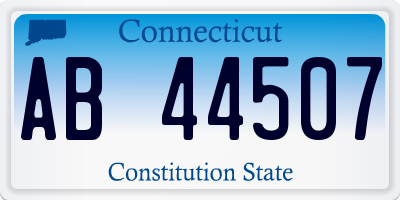 Connecticut

AB 44507

Constitution State